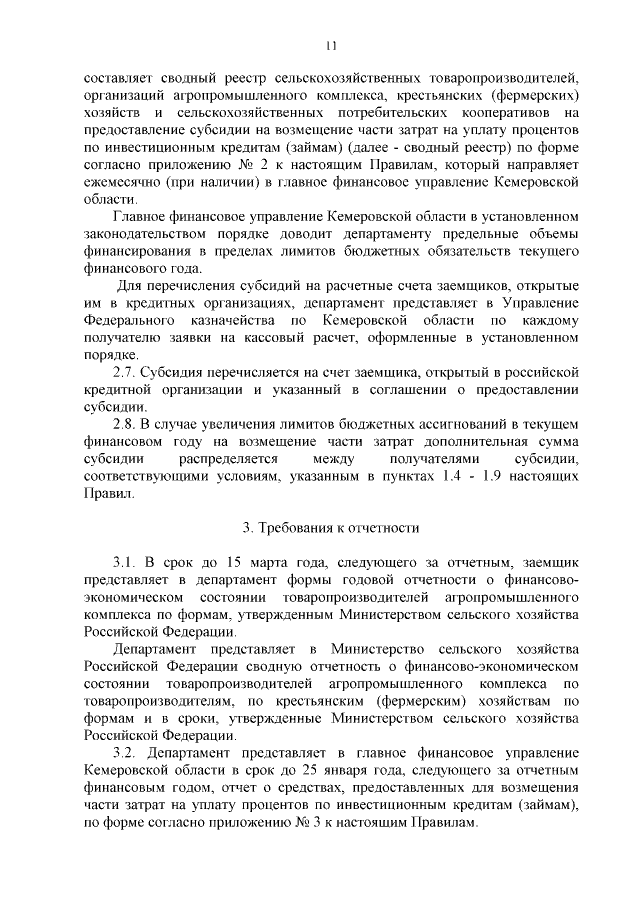 11

составляет сводный реестр сельскохозяйственных товаропроизводителей, организаций агропромышленного комплекса, крестьянских (фермерских) хозяйств и сельскохозяйственных потребительских кооперативов на предоставление субсидии на возмещение части затрат на уплату процентов по инвестиционным кредитам (займам) (далее - сводный реестр) по форме согласно приложению № 2 к настоящим Правилам, который направляет ежемесячно (при наличии) в главное финансовое управление Кемеровской области.

Главное финансовое управление Кемеровской области в установленном законодательством порядке доводит департаменту предельные объемы финансирования в пределах лимитов бюджетных обязательств текущего финансового года.

Для перечисления субсидий на расчетные счета заемщиков, открытые им в кредитных организациях, департамент представляет в Управление Федерального казначейства по Кемеровской области по каждому получателю заявки на кассовый расчет, оформленные в установленном порядке.

2.7. Субсидия перечисляется на счет заемщика, открытый в российской кредитной организации и указанный в соглашении о предоставлении субсидии.

2.8. В случае увеличения лимитов бюджетных ассигнований в текущем финансовом году на возмещение части затрат дополнительная сумма субсидии распределяется между получателями субсидии, соответствующими условиям, указанным в пунктах 1.4 - 1.9 настоящих Правил.

3. Требования к отчетности

3.1. В срок до 15 марта года, следующего за отчетным, заемщик представляет в департамент формы годовой отчетности о финансово-экономическом состоянии товаропроизводителей агропромышленного комплекса по формам, утвержденным Министерством сельского хозяйства Российской Федерации.

Департамент представляет в Министерство сельского хозяйства Российской Федерации сводную отчетность о финансово-экономическом состоянии товаропроизводителей агропромышленного комплекса по товаропроизводителям, по крестьянским (фермерским) хозяйствам по формам и в сроки, утвержденные Министерством сельского хозяйства Российской Федерации.

3.2. Департамент представляет в главное финансовое управление Кемеровской области в срок до 25 января года, следующего за отчетным финансовым годом, отчет о средствах, предоставленных для возмещения части затрат на уплату процентов по инвестиционным кредитам (займам), по форме согласно приложению № 3 к настоящим Правилам.